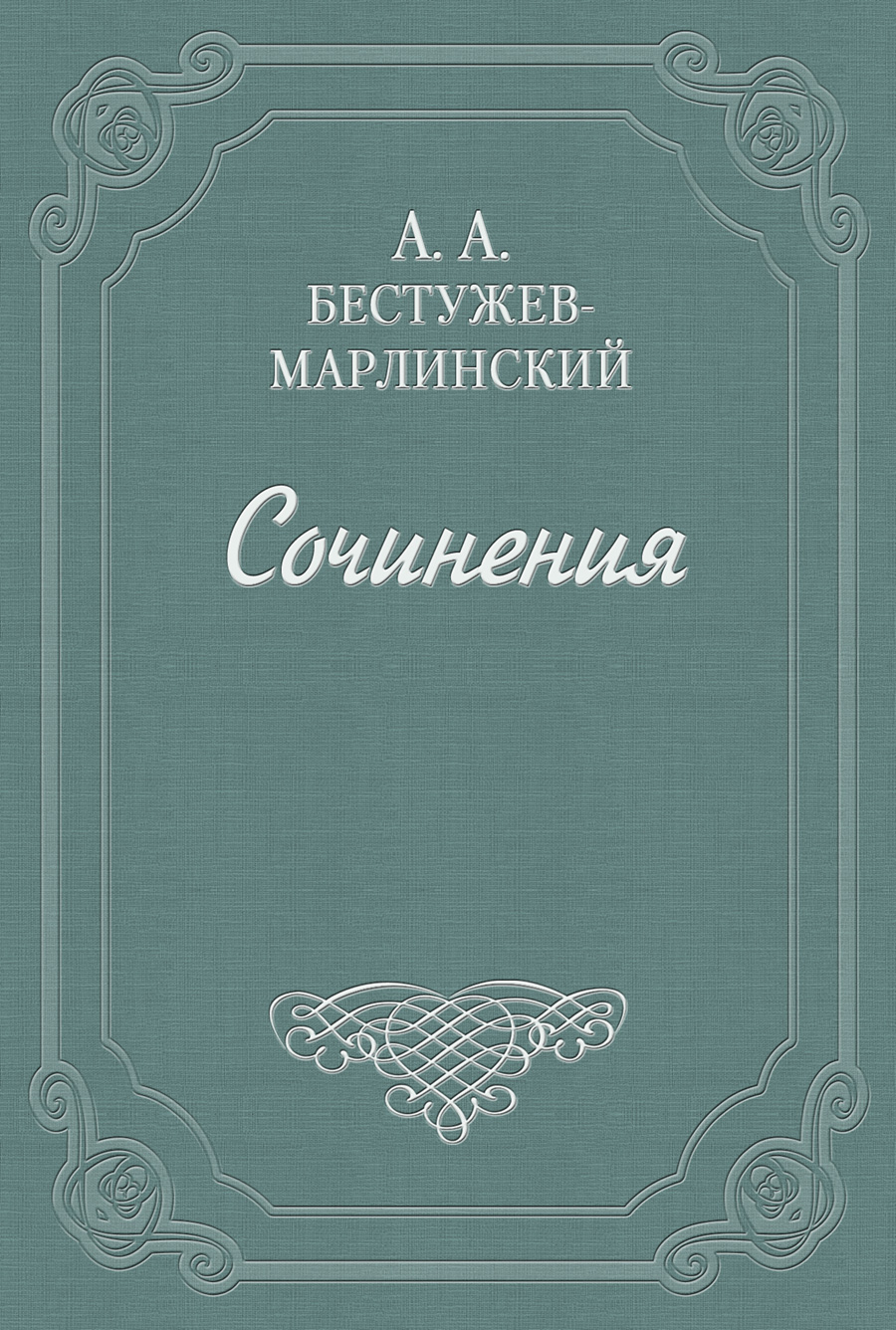 А. А.
БЕСТУЖЕВ-МАРЛИНСКИЙ

Сочинения